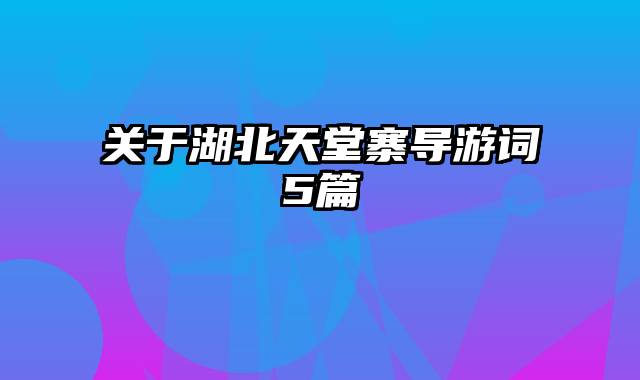 关于湖北天堂寨导游词5篇